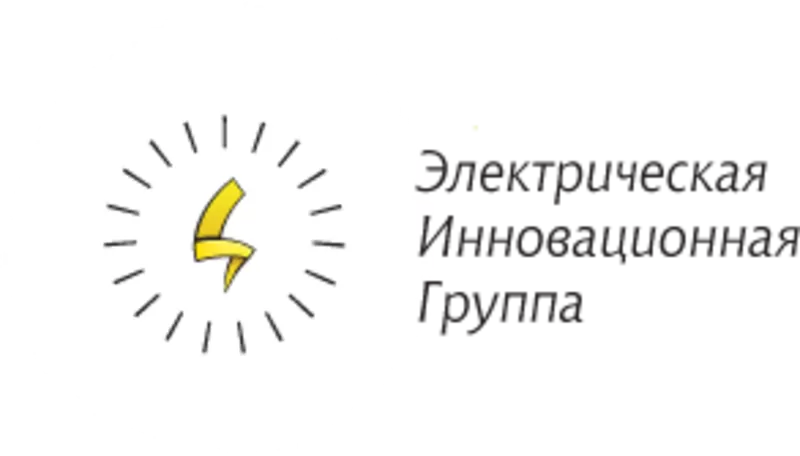 Электрическая
Инновационная
Группа